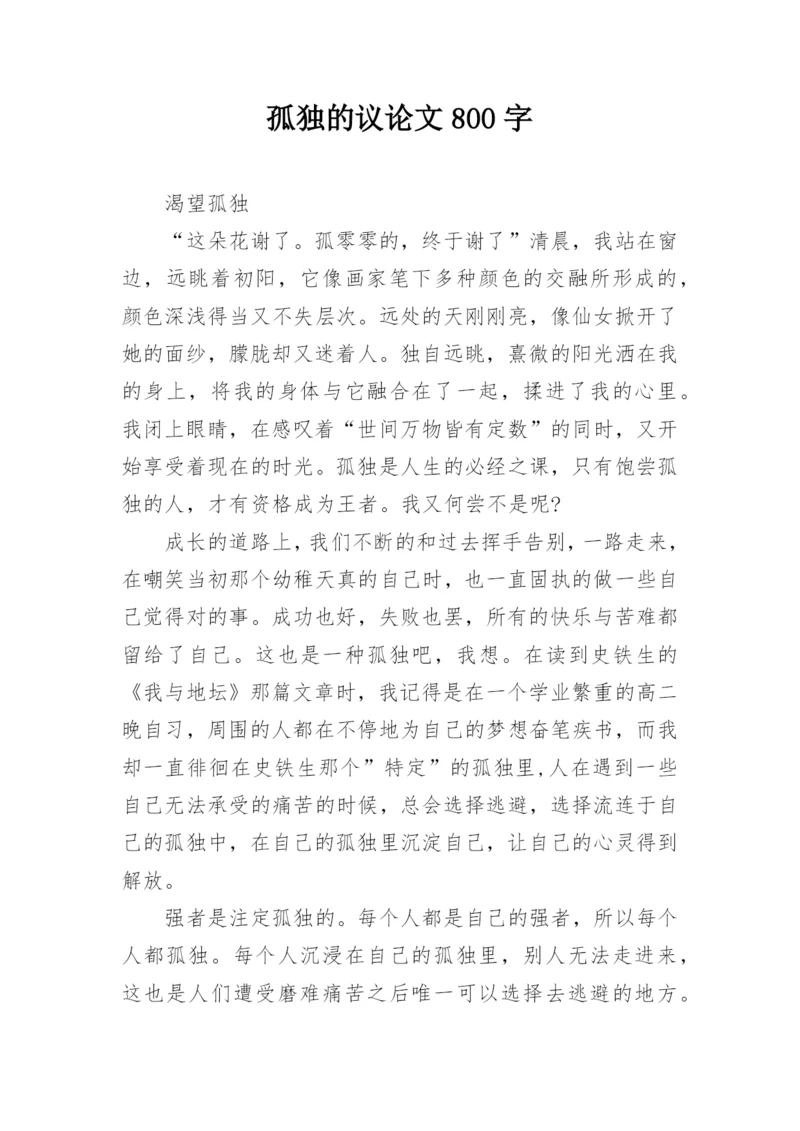 孤独的议论文 800 字

渴望孤独

“这朵花谢了。孤零零的，终于谢了”清晨，我站在窗边，远眺着初阳，它像画家笔下多种颜色的交融所形成的，颜色深浅得当又不失层次。远处的天刚刚亮，像仙女掀开了她的面纱，朦胧却又迷着人。独自远眺，熹微的阳光洒在我的身上，将我的身体与它融合在了一起，揉进了我的心里。我闭上眼睛，在感叹着“世间万物皆有定数”的同时，又开始享受着现在的时光。孤独是人生的必经之课，只有饱尝孤独的人，才有资格成为王者。我又何尝不是呢?

成长的道路上，我们不断的和过去挥手告别，一路走来，在嘲笑当初那个幼稚天真的自己时，也一直固执的做一些自己觉得对的事。成功也好，失败也罢，所有的快乐与苦难都留给了自己。这也是一种孤独吧，我想。在读到史铁生的《我与地坛》那篇文章时，我记得是在一个学业繁重的高二晚自习，周围的人都在不停地为自己的梦想奋笔疾书，而我却一直徘徊在史铁生那个”特定”的孤独里,人在遇到一些自己无法承受的痛苦的时候，总会选择逃避，选择流连于自己的孤独中，在自己的孤独里沉淀自己，让自己的心灵得到解放。

强者是注定孤独的。每个人都是自己的强者，所以每个人都孤独。每个人沉浸在自己的孤独里，别人无法走进来，这也是人们遭受磨难痛苦之后唯一可以选择去逃避的地方。